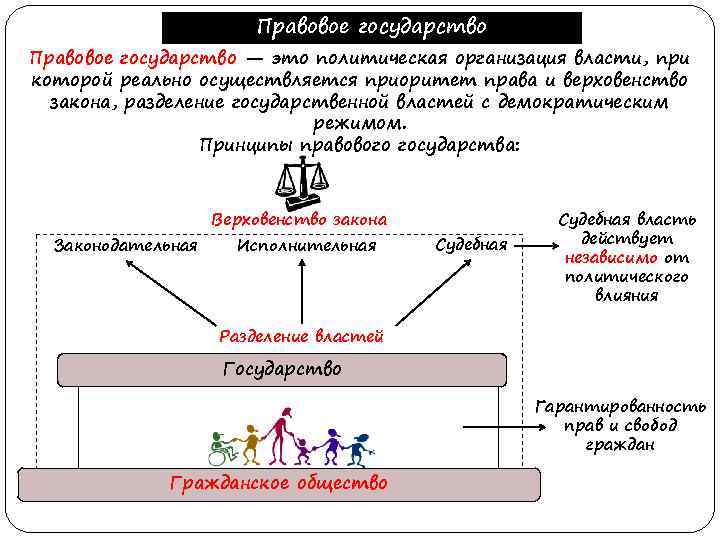 Правовое государство

Правовое государство — это политическая организация власти, при которой реально осуществляется приоритет права и верховенство закона, разделение государственной властей с демократическим режимом.

Принципы правового государства:

Верховенство закона

Законодательная

Исполнительная

Судебная

Судебная власть действует независимо от политического влияния

Разделение властей

Государство

Гарантированность прав и свобод граждан

Гражданское общество